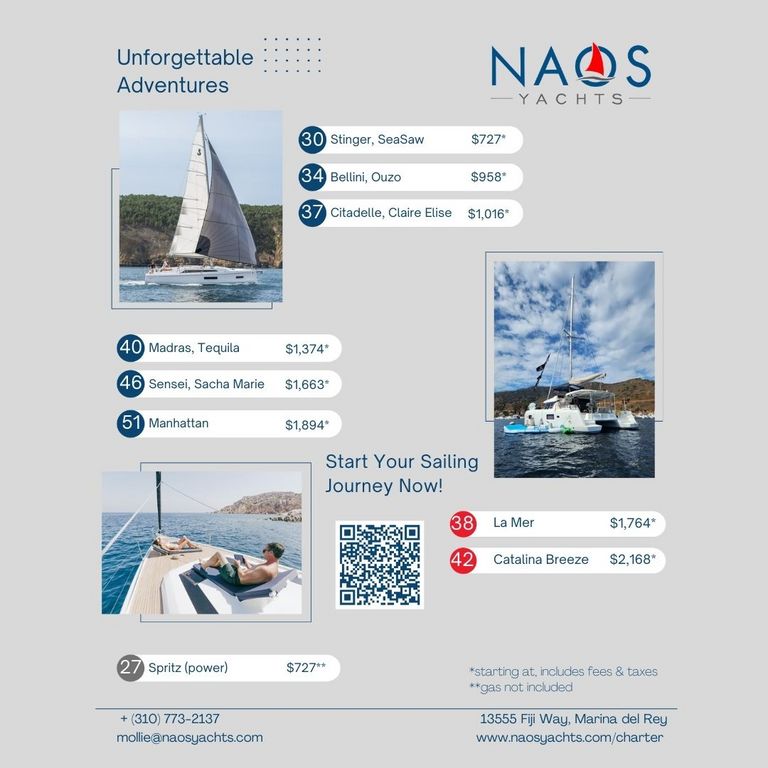 Unforgettable Adventures

NAOS
YACHTS

30 Stinger, SeaSaw $727*

34 Bellini, Ouzo $958*

37 Citadelle, Claire Elise $1,016*

40 Madras, Tequila $1,374*

46 Sensei, Sacha Marie $1,663*

51 Manhattan $1,894*

Start Your Sailing Journey Now!

38 La Mer $1,764*

42 Catalina Breeze $2,168*

27 Spritz (power) $727**

*starting at, includes fees & taxes
**gas not included

+ (310) 773-2137
mollie@naosyachts.com

13555 Fiji Way, Marina del Rey
www.naosyachts.com/charter